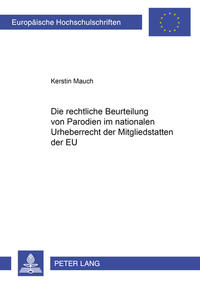 Europäische Hochschulschriften

Kerstin Mauch

Die rechtliche Beurteilung von Parodien im nationalen Urheberrecht der Mitgliedstatten der EU

PETER LANG